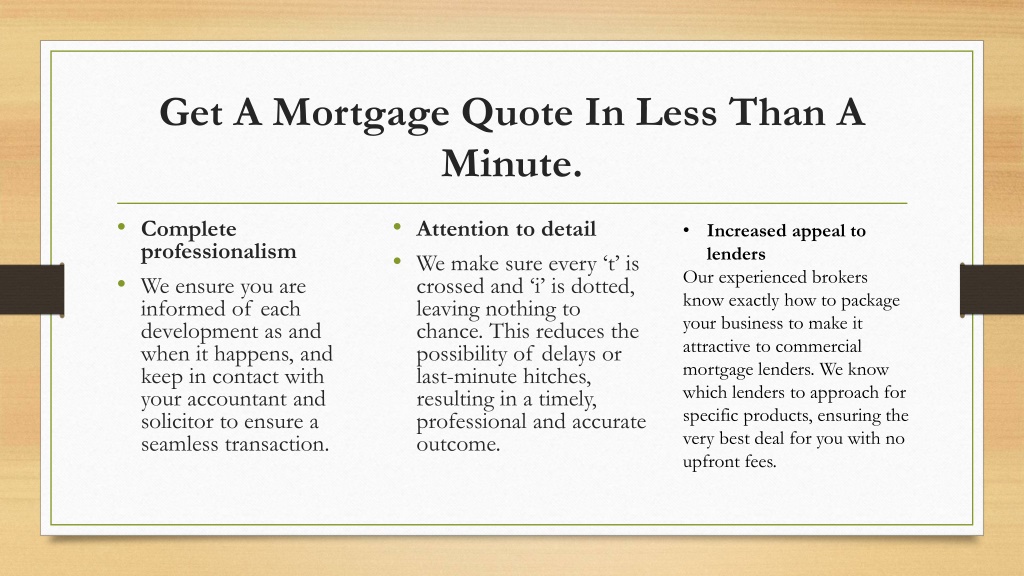 Get A Mortgage Quote In Less Than A Minute.

• Complete professionalism

• We ensure you are informed of each development as and when it happens, and keep in contact with your accountant and solicitor to ensure a seamless transaction.

• Attention to detail

• We make sure every ‘t’ is crossed and ‘i’ is dotted, leaving nothing to chance. This reduces the possibility of delays or last-minute hitches, resulting in a timely, professional and accurate outcome.

• Increased appeal to lenders

Our experienced brokers know exactly how to package your business to make it attractive to commercial mortgage lenders. We know which lenders to approach for specific products, ensuring the very best deal for you with no upfront fees.